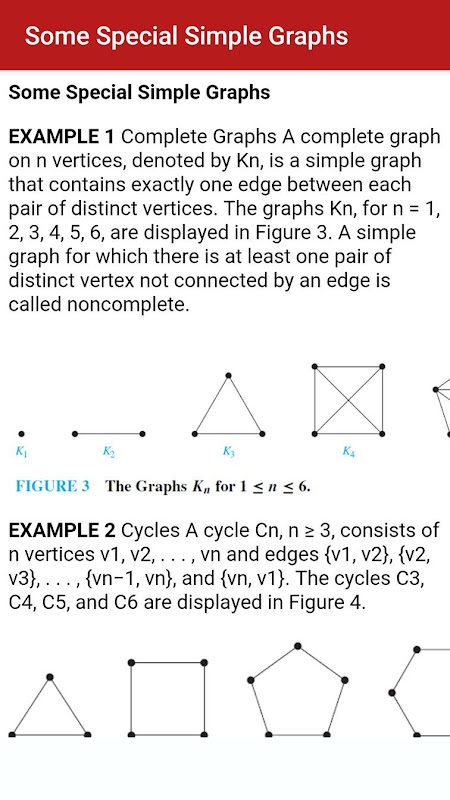 Some Special Simple Graphs

Some Special Simple Graphs

EXAMPLE 1 Complete Graphs A complete graph on n vertices, denoted by Kn, is a simple graph that contains exactly one edge between each pair of distinct vertices. The graphs Kn, for n = 1, 2, 3, 4, 5, 6, are displayed in Figure 3. A simple graph for which there is at least one pair of distinct vertex not connected by an edge is called noncomplete.

$K_1$ $K_2$ $K_3$ $K_4$

FIGURE 3 The Graphs $K_n$ for $1 \leq n \leq 6$.

EXAMPLE 2 Cycles A cycle Cn, n ≥ 3, consists of n vertices v1, v2, . . . , vn and edges {v1, v2}, {v2, v3}, . . . , {vn−1, vn}, and {vn, v1}. The cycles C3, C4, C5, and C6 are displayed in Figure 4.